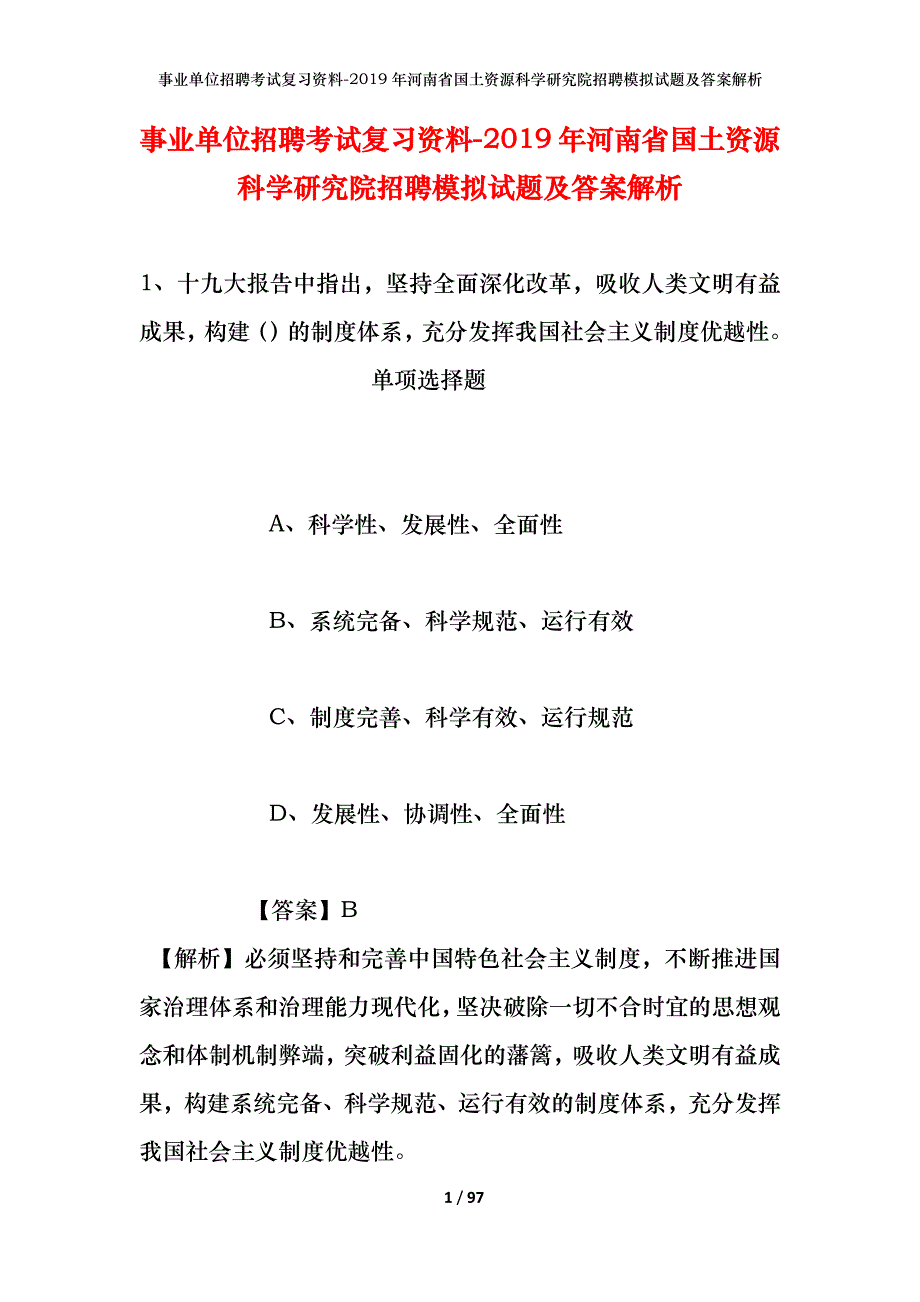 事业单位招聘考试复习资料-2019年河南省国土资源科学研究院招聘模拟试题及答案解析

事业单位招聘考试复习资料-2019年河南省国土资源科学研究院招聘模拟试题及答案解析

1、十九大报告中指出，坚持全面深化改革，吸收人类文明有益成果，构建（）的制度体系，充分发挥我国社会主义制度优越性。

单项选择题

A、科学性、发展性、全面性

B、系统完备、科学规范、运行有效

C、制度完善、科学有效、运行规范

D、发展性、协调性、全面性

【答案】B

【解析】必须坚持和完善中国特色社会主义制度，不断推进国家治理体系和治理能力现代化，坚决破除一切不合时宜的思想观念和体制机制弊端，突破利益固化的藩篱，吸收人类文明有益成果，构建系统完备、科学规范、运行有效的制度体系，充分发挥我国社会主义制度优越性。

1 / 97